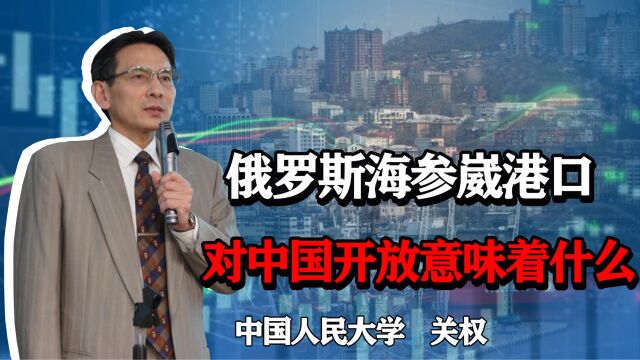 俄罗斯海参崴港口

对中国开放意味着什么

中国人民大学　关权